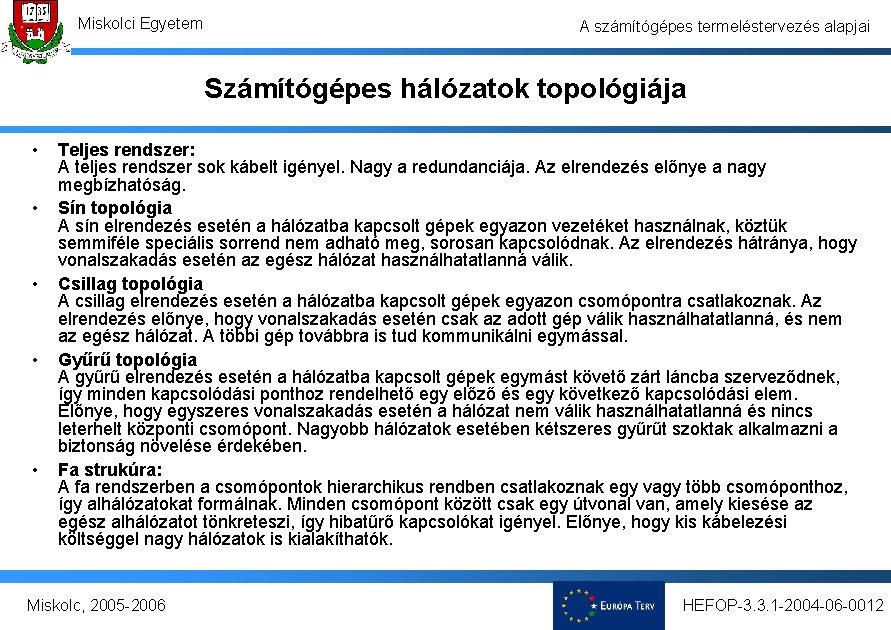 1735

Miskolci Egyetem

A számítógépes termeléstervezés alapjai

Számítógépes hálózatok topológiája

• Teljes rendszer:
A teljes rendszer sok kábelt igényel. Nagy a redundanciája. Az elrendezés előnye a nagy megbízhatóság.

• Sín topológia
A sín elrendezés esetén a hálózatba kapcsolt gépek egyazon vezetéket használnak, köztük semmiféle speciális sorrend nem adható meg, sorosan kapcsolódnak. Az elrendezés hátránya, hogy vonalszakadás esetén az egész hálózat használhatatlanná válik.

• Csillag topológia
A csillag elrendezés esetén a hálózatba kapcsolt gépek egyazon csomópontra csatlakoznak. Az elrendezés előnye, hogy vonalszakadás esetén csak az adott gép válik használhatatlanná, és nem az egész hálózat. A többi gép továbbra is tud kommunikálni egymással.

• Gyűrű topológia
A gyűrű elrendezés esetén a hálózatba kapcsolt gépek egymást követő zárt láncba szerveződnek, így minden kapcsolódási ponthoz rendelhető egy előző és egy következő kapcsolódási elem. Előnye, hogy egyszeres vonalszakadás esetén a hálózat nem válik használhatatlanná és nincs leterhelt központi csomópont. Nagyobb hálózatok esetében kétszeres gyűrűt szoktak alkalmazni a biztonság növelése érdekében.

• Fa strukúra:
A fa rendszerben a csomópontok hierarchikus rendben csatlakoznak egy vagy több csomóponthoz, így alhálózatokat formálnak. Minden csomópont között csak egy útvonal van, amely kiesése az egész alhálózatot tönkreteszi, így hibatűrő kapcsolókat igényel. Előnye, hogy kis kábelezési költséggel nagy hálózatok is kialakíthatók.

Miskolc, 2005-2006

EURÓPA TERV

HEFOP-3.3.1-2004-06-0012